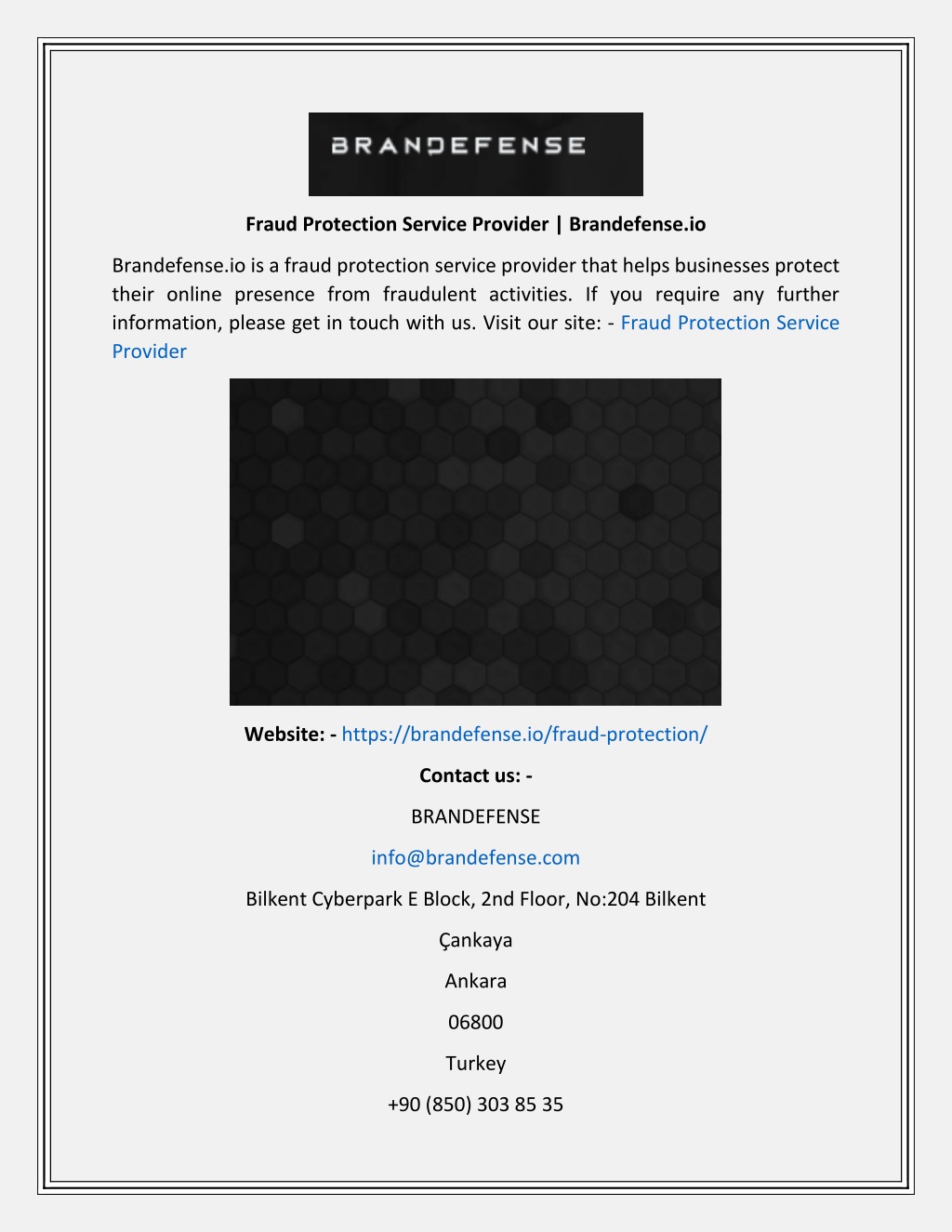 BRANDEFENSE

Fraud Protection Service Provider | Brandefense.io

Brandefense.io is a fraud protection service provider that helps businesses protect their online presence from fraudulent activities. If you require any further information, please get in touch with us. Visit our site: - Fraud Protection Service Provider

Website: - https://brandefense.io/fraud-protection/

Contact us: -

BRANDEFENSE

info@brandefense.com

Bilkent Cyberpark E Block, 2nd Floor, No:204 Bilkent

Çankaya

Ankara

06800

Turkey

+90 (850) 303 85 35